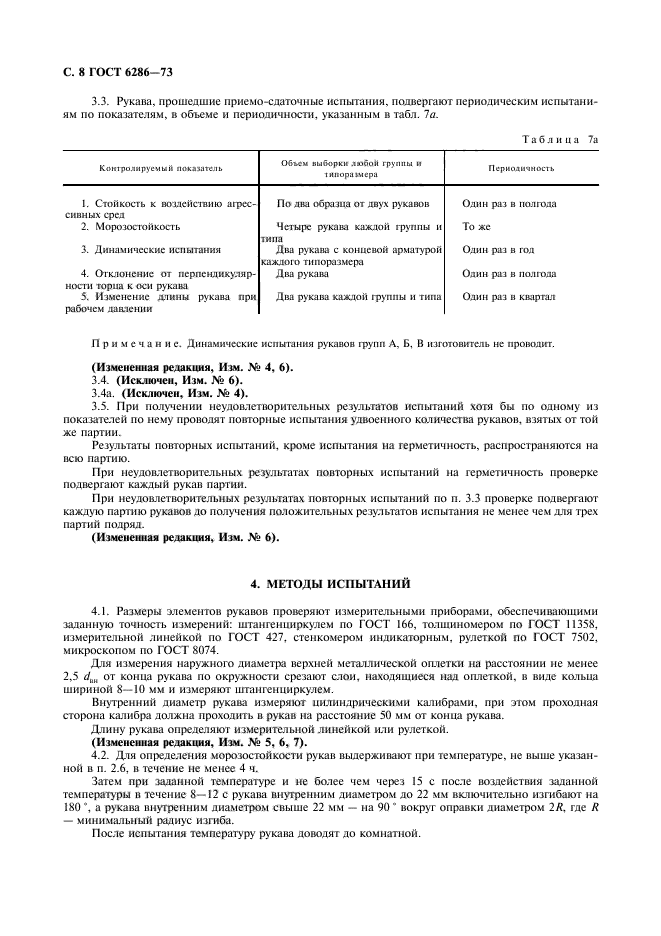 С. 8 ГОСТ 6286—73

3.3. Рукава, прошедшие приемо-сдаточные испытания, подвергают периодическим испытаниям по показателям, в объеме и периодичности, указанным в табл. 7а.

Таблица 7а

| Контролируемый показатель | Объем выборки любой группы и типоразмера | Периодичность |
|---|---|---|
| 1. Стойкость к воздействию агрессивных сред | По два образца от двух рукавов | Один раз в полгода |
| 2. Морозостойкость | Четыре рукава каждой группы и типа | То же |
| 3. Динамические испытания | Два рукава с концевой арматурой каждого типоразмера | Один раз в год |
| 4. Отклонение от перпендикулярности торца к оси рукава | Два рукава | Один раз в полгода |
| 5. Изменение длины рукава при рабочем давлении | Два рукава каждой группы и типа | Один раз в квартал |

Примечание. Динамические испытания рукавов групп А, Б, В изготовитель не проводит.

(Измененная редакция, Изм. № 4, 6).
3.4. (Исключен, Изм. № 6).
3.4а. (Исключен, Изм. № 4).
3.5. При получении неудовлетворительных результатов испытаний хотя бы по одному из показателей по нему проводят повторные испытания удвоенного количества рукавов, взятых от той же партии.

Результаты повторных испытаний, кроме испытания на герметичность, распространяются на всю партию.

При неудовлетворительных результатах повторных испытаний на герметичность проверке подвергают каждый рукав партии.

При неудовлетворительных результатах повторных испытаний по п. 3.3 проверке подвергают каждую партию рукавов до получения положительных результатов испытания не менее чем для трех партий подряд.

(Измененная редакция, Изм. № 6).

4. МЕТОДЫ ИСПЫТАНИЙ

4.1. Размеры элементов рукавов проверяют измерительными приборами, обеспечивающими заданную точность измерений: штангенциркулем по ГОСТ 166, толщиномером по ГОСТ 11358, измерительной линейкой по ГОСТ 427, стенкомером индикаторным, рулеткой по ГОСТ 7502, микроскопом по ГОСТ 8074.

Для измерения наружного диаметра верхней металлической оплетки на расстоянии не менее 2,5 $d_{вн}$ от конца рукава по окружности срезают слои, находящиеся над оплеткой, в виде кольца шириной 8—10 мм и измеряют штангенциркулем.

Внутренний диаметр рукава измеряют цилиндрическими калибрами, при этом проходная сторона калибра должна проходить в рукав на расстояние 50 мм от конца рукава.

Длину рукава определяют измерительной линейкой или рулеткой.

(Измененная редакция, Изм. № 5, 6, 7).

4.2. Для определения морозостойкости рукав выдерживают при температуре, не выше указанной в п. 2.6, в течение не менее 4 ч.

Затем при заданной температуре и не более чем через 15 с после воздействия заданной температуры в течение 8—12 с рукава внутренним диаметром до 22 мм включительно изгибают на 180 °, а рукава внутренним диаметром свыше 22 мм — на 90 ° вокруг оправки диаметром 2$R$, где $R$ — минимальный радиус изгиба.

После испытания температуру рукава доводят до комнатной.